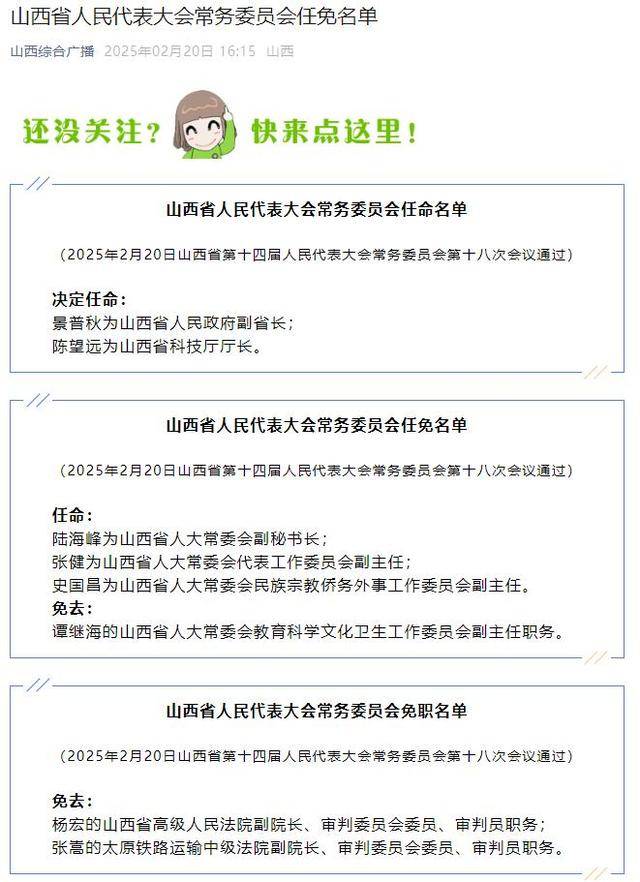 山西省人民代表大会常务委员会任免名单

山西综合广播 2025年02月20日 16:15 山西

还没关注？ 快来点这里！

山西省人民代表大会常务委员会任命名单

（2025年2月20日山西省第十四届人民代表大会常务委员会第十八次会议通过）

决定任命：
景普秋为山西省人民政府副省长；
陈望远为山西省科技厅厅长。

山西省人民代表大会常务委员会任免名单

（2025年2月20日山西省第十四届人民代表大会常务委员会第十八次会议通过）

任命：
陆海峰为山西省人大常委会副秘书长；
张健为山西省人大常委会代表工作委员会副主任；
史国昌为山西省人大常委会民族宗教侨务外事工作委员会副主任。
免去：
谭继海的山西省人大常委会教育科学文化卫生工作委员会副主任职务。

山西省人民代表大会常务委员会免职名单

（2025年2月20日山西省第十四届人民代表大会常务委员会第十八次会议通过）

免去：
杨宏的山西省高级人民法院副院长、审判委员会委员、审判员职务；
张嵩的太原铁路运输中级法院副院长、审判委员会委员、审判员职务。